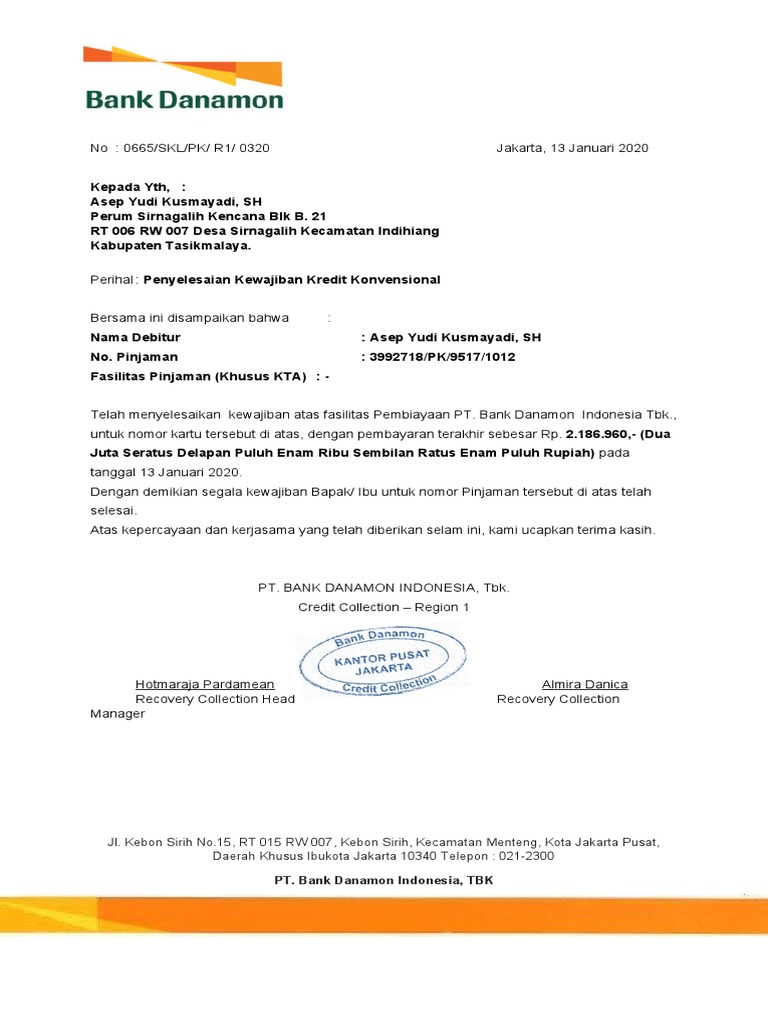 Bank Danamon

No : 0665/SKL/PK/ R1/ 0320

Jakarta, 13 Januari 2020

Kepada Yth, :
Asep Yudi Kusmayadi, SH
Perum Sirnagalih Kencana Blk B. 21
RT 006 RW 007 Desa Sirnagalih Kecamatan Indihiang
Kabupaten Tasikmalaya.

Perihal : Penyelesaian Kewajiban Kredit Konvensional

Bersama ini disampaikan bahwa :
Nama Debitur : Asep Yudi Kusmayadi, SH
No. Pinjaman : 3992718/PK/9517/1012
Fasilitas Pinjaman (Khusus KTA) : -

Telah menyelesaikan kewajiban atas fasilitas Pembiayaan PT. Bank Danamon Indonesia Tbk., untuk nomor kartu tersebut di atas, dengan pembayaran terakhir sebesar Rp. 2.186.960,- (Dua Juta Seratus Delapan Puluh Enam Ribu Sembilan Ratus Enam Puluh Rupiah) pada tanggal 13 Januari 2020.
Dengan demikian segala kewajiban Bapak/ Ibu untuk nomor Pinjaman tersebut di atas telah selesai.
Atas kepercayaan dan kerjasama yang telah diberikan selam ini, kami ucapkan terima kasih.

PT. BANK DANAMON INDONESIA, Tbk.
Credit Collection – Region 1

Bank Danamon
KANTOR PUSAT
JAKARTA
Credit Collection

Hotmaraja Pardamean
Recovery Collection Head

Almira Danica
Recovery Collection Manager

Jl. Kebon Sirih No.15, RT 015 RW 007, Kebon Sirih, Kecamatan Menteng, Kota Jakarta Pusat, Daerah Khusus Ibukota Jakarta 10340 Telepon : 021-2300

PT. Bank Danamon Indonesia, TBK